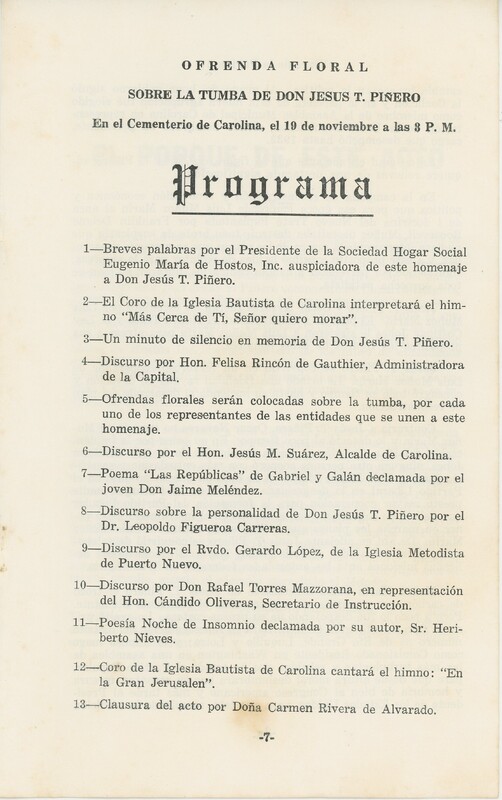 OFRENDA FLORAL

SOBRE LA TUMBA DE DON JESUS T. PIÑERO

En el Cementerio de Carolina, el 19 de noviembre a las 3 P. M.

Programa

1—Breves palabras por el Presidente de la Sociedad Hogar Social Eugenio María de Hostos, Inc. auspiciadora de este homenaje a Don Jesús T. Piñero.

2—El Coro de la Iglesia Bautista de Carolina interpretará el himno "Más Cerca de Tí, Señor quiero morar".

3—Un minuto de silencio en memoria de Don Jesús T. Piñero.

4—Discurso por Hon. Felisa Rincón de Gauthier, Administradora de la Capital.

5—Ofrendas florales serán colocadas sobre la tumba, por cada uno de los representantes de las entidades que se unen a este homenaje.

6—Discurso por el Hon. Jesús M. Suárez, Alcalde de Carolina.

7—Poema "Las Repúblicas" de Gabriel y Galán declamada por el joven Don Jaime Meléndez.

8—Discurso sobre la personalidad de Don Jesús T. Piñero por el Dr. Leopoldo Figueroa Carreras.

9—Discurso por el Rvdo. Gerardo López, de la Iglesia Metodista de Puerto Nuevo.

10—Discurso por Don Rafael Torres Mazzorana, en representación del Hon. Cándido Oliveras, Secretario de Instrucción.

11—Poesía Noche de Insomnio declamada por su autor, Sr. Heriberto Nieves.

12—Coro de la Iglesia Bautista de Carolina cantará el himno: "En la Gran Jerusalen".

13—Clausura del acto por Doña Carmen Rivera de Alvarado.

-7-